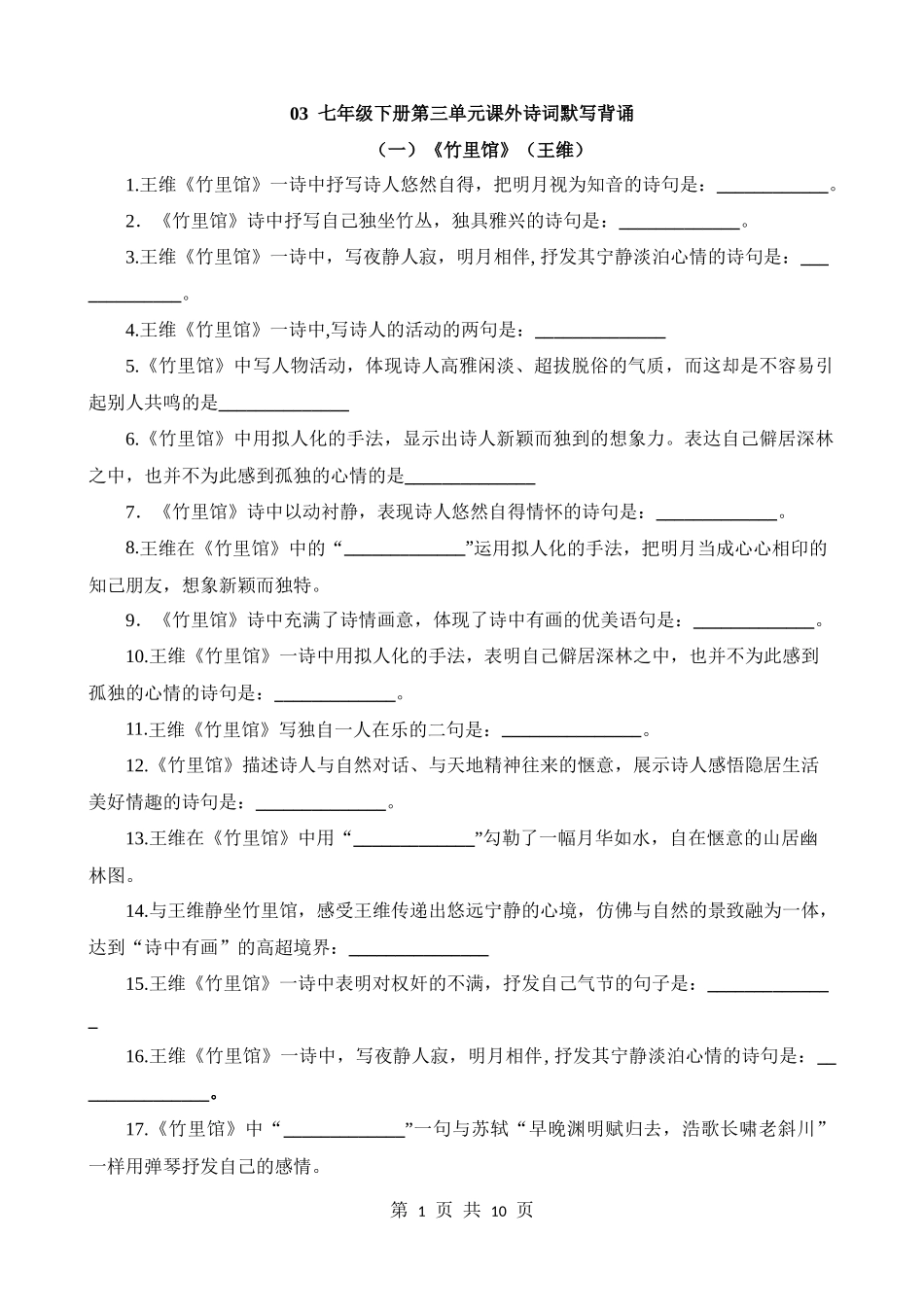 03 七年级下册第三单元课外诗词默写背诵

（一）《竹里馆》（王维）

1.王维《竹里馆》一诗中抒写诗人悠然自得，把明月视为知音的诗句是：____________。

2. 《竹里馆》诗中抒写自己独坐竹丛，独具雅兴的诗句是：____________。

3.王维《竹里馆》一诗中，写夜静人寂，明月相伴, 抒发其宁静淡泊心情的诗句是：____________。

4.王维《竹里馆》一诗中,写诗人的活动的两句是：____________

5.《竹里馆》中写人物活动，体现诗人高雅闲淡、超拔脱俗的气质，而这却是不容易引起别人共鸣的是____________

6.《竹里馆》中用拟人化的手法，显示出诗人新颖而独到的想象力。表达自己僻居深林之中，也并不为此感到孤独的心情的是____________

7. 《竹里馆》诗中以动衬静，表现诗人悠然自得情怀的诗句是：____________。

8.王维在《竹里馆》中的“____________”运用拟人化的手法，把明月当成心心相印的知己朋友，想象新颖而独特。

9. 《竹里馆》诗中充满了诗情画意，体现了诗中有画的优美语句是：____________。

10.王维《竹里馆》一诗中用拟人化的手法，表明自己僻居深林之中，也并不为此感到孤独的心情的诗句是：____________。

11.王维《竹里馆》写独自一人在乐的二句是：____________。

12.《竹里馆》描述诗人与自然对话、与天地精神往来的惬意，展示诗人感悟隐居生活美好情趣的诗句是：____________。

13.王维在《竹里馆》中用“____________”勾勒了一幅月华如水，自在惬意的山居幽林图。

14.与王维静坐竹里馆，感受王维传递出悠远宁静的心境，仿佛与自然的景致融为一体，达到“诗中有画”的高超境界：____________

15.王维《竹里馆》一诗中表明对权奸的不满，抒发自己气节的句子是：____________

16.王维《竹里馆》一诗中，写夜静人寂，明月相伴, 抒发其宁静淡泊心情的诗句是：____________。

17.《竹里馆》中“____________”一句与苏轼“早晚渊明赋归去，浩歌长啸老斜川”一样用弹琴抒发自己的感情。

第 1 页 共 10 页